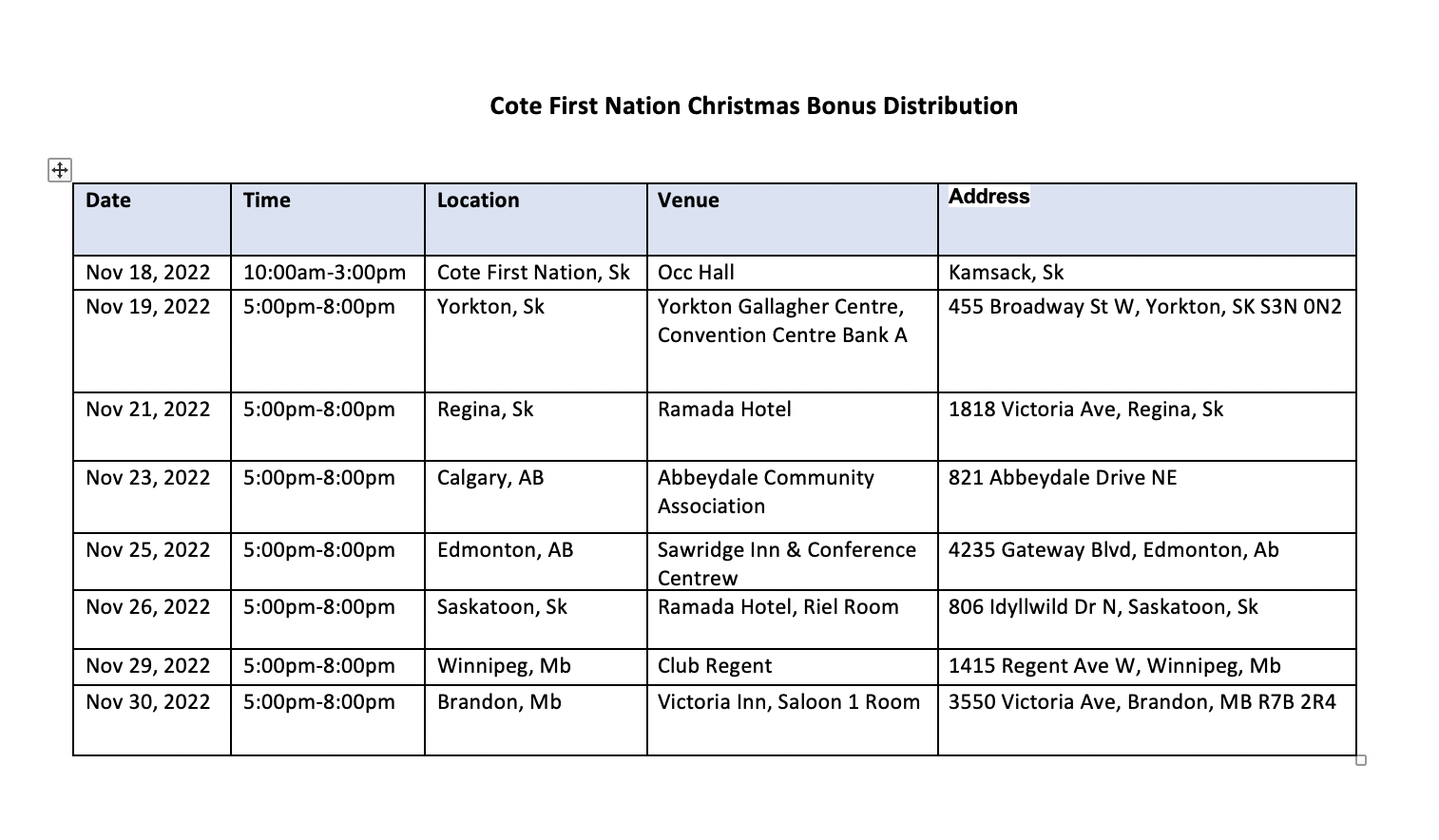 Cote First Nation Christmas Bonus Distribution

| Date | Time | Location | Venue | Address |
|---|---|---|---|---|
| Nov 18, 2022 | 10:00am-3:00pm | Cote First Nation, Sk | Occ Hall | Kamsack, Sk |
| Nov 19, 2022 | 5:00pm-8:00pm | Yorkton, Sk | Yorkton Gallagher Centre, Convention Centre Bank A | 455 Broadway St W, Yorkton, SK S3N 0N2 |
| Nov 21, 2022 | 5:00pm-8:00pm | Regina, Sk | Ramada Hotel | 1818 Victoria Ave, Regina, Sk |
| Nov 23, 2022 | 5:00pm-8:00pm | Calgary, AB | Abbeydale Community Association | 821 Abbeydale Drive NE |
| Nov 25, 2022 | 5:00pm-8:00pm | Edmonton, AB | Sawridge Inn & Conference Centrew | 4235 Gateway Blvd, Edmonton, Ab |
| Nov 26, 2022 | 5:00pm-8:00pm | Saskatoon, Sk | Ramada Hotel, Riel Room | 806 Idyllwild Dr N, Saskatoon, Sk |
| Nov 29, 2022 | 5:00pm-8:00pm | Winnipeg, Mb | Club Regent | 1415 Regent Ave W, Winnipeg, Mb |
| Nov 30, 2022 | 5:00pm-8:00pm | Brandon, Mb | Victoria Inn, Saloon 1 Room | 3550 Victoria Ave, Brandon, MB R7B 2R4 |